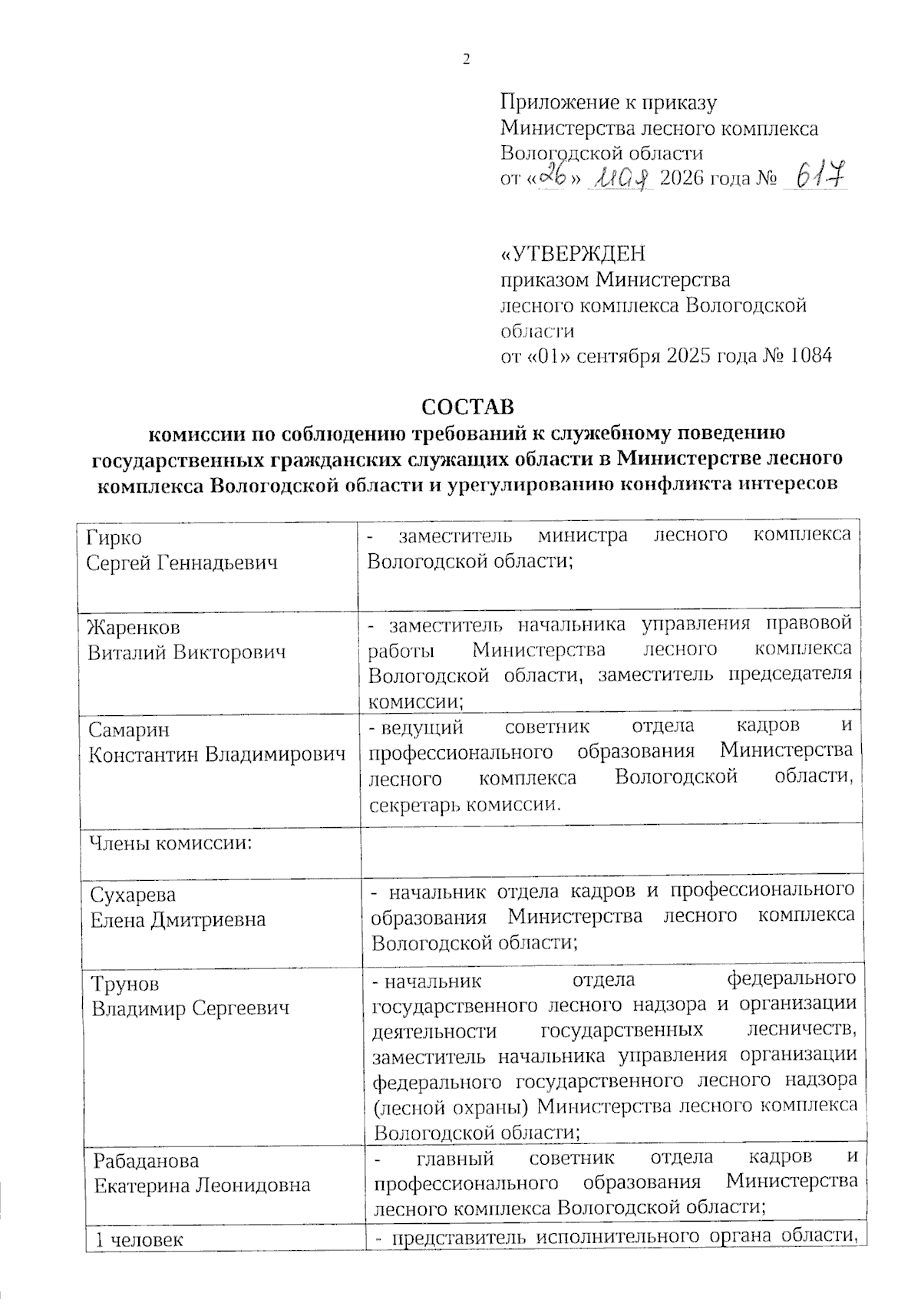 2

Приложение к приказу
Министерства лесного комплекса
Вологодской области
от «26» мая 2026 года № 617

«УТВЕРЖДЕН
приказом Министерства
лесного комплекса Вологодской области
от «01» сентября 2025 года № 1084

СОСТАВ
комиссии по соблюдению требований к служебному поведению государственных гражданских служащих области в Министерстве лесного комплекса Вологодской области и урегулированию конфликта интересов

| | |
|---|---|
| Гирко Сергей Геннадьевич | - заместитель министра лесного комплекса Вологодской области; |
| Жаренков Виталий Викторович | - заместитель начальника управления правовой работы Министерства лесного комплекса Вологодской области, заместитель председателя комиссии; |
| Самарин Константин Владимирович | - ведущий советник отдела кадров и профессионального образования Министерства лесного комплекса Вологодской области, секретарь комиссии. |
| Члены комиссии: | |
| Сухарева Елена Дмитриевна | - начальник отдела кадров и профессионального образования Министерства лесного комплекса Вологодской области; |
| Трунов Владимир Сергеевич | - начальник отдела федерального государственного лесного надзора и организации деятельности государственных лесничеств, заместитель начальника управления организации федерального государственного лесного надзора (лесной охраны) Министерства лесного комплекса Вологодской области; |
| Рабаданова Екатерина Леонидовна | - главный советник отдела кадров и профессионального образования Министерства лесного комплекса Вологодской области; |
| 1 человек | - представитель исполнительного органа области, |